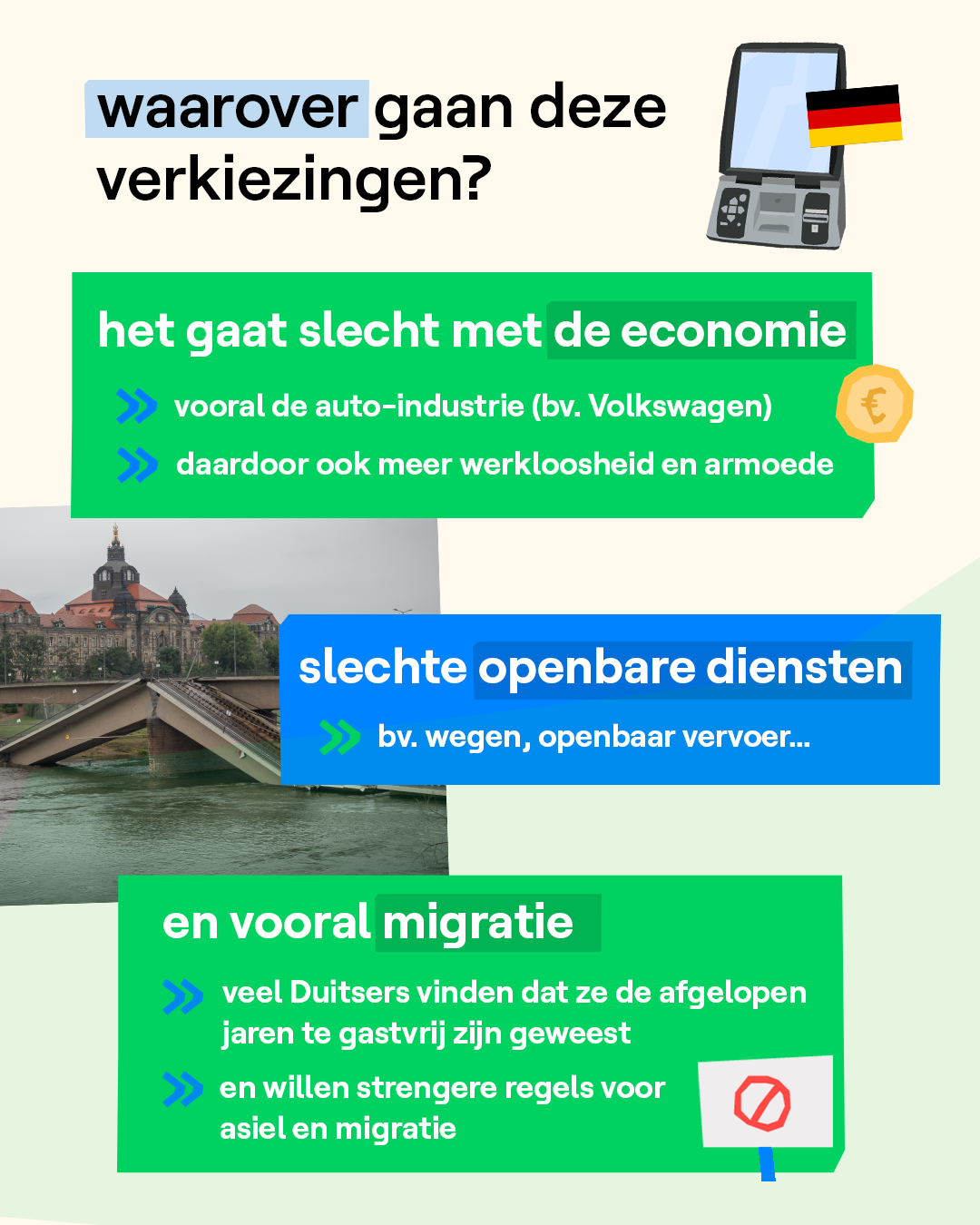 waarover gaan deze verkiezingen?

het gaat slecht met de economie

vooral de auto-industrie (bv. Volkswagen)

daardoor ook meer werkloosheid en armoede

€

slechte openbare diensten

bv. wegen, openbaar vervoer...

en vooral migratie

veel Duitsers vinden dat ze de afgelopen jaren te gastvrij zijn geweest

en willen strengere regels voor asiel en migratie